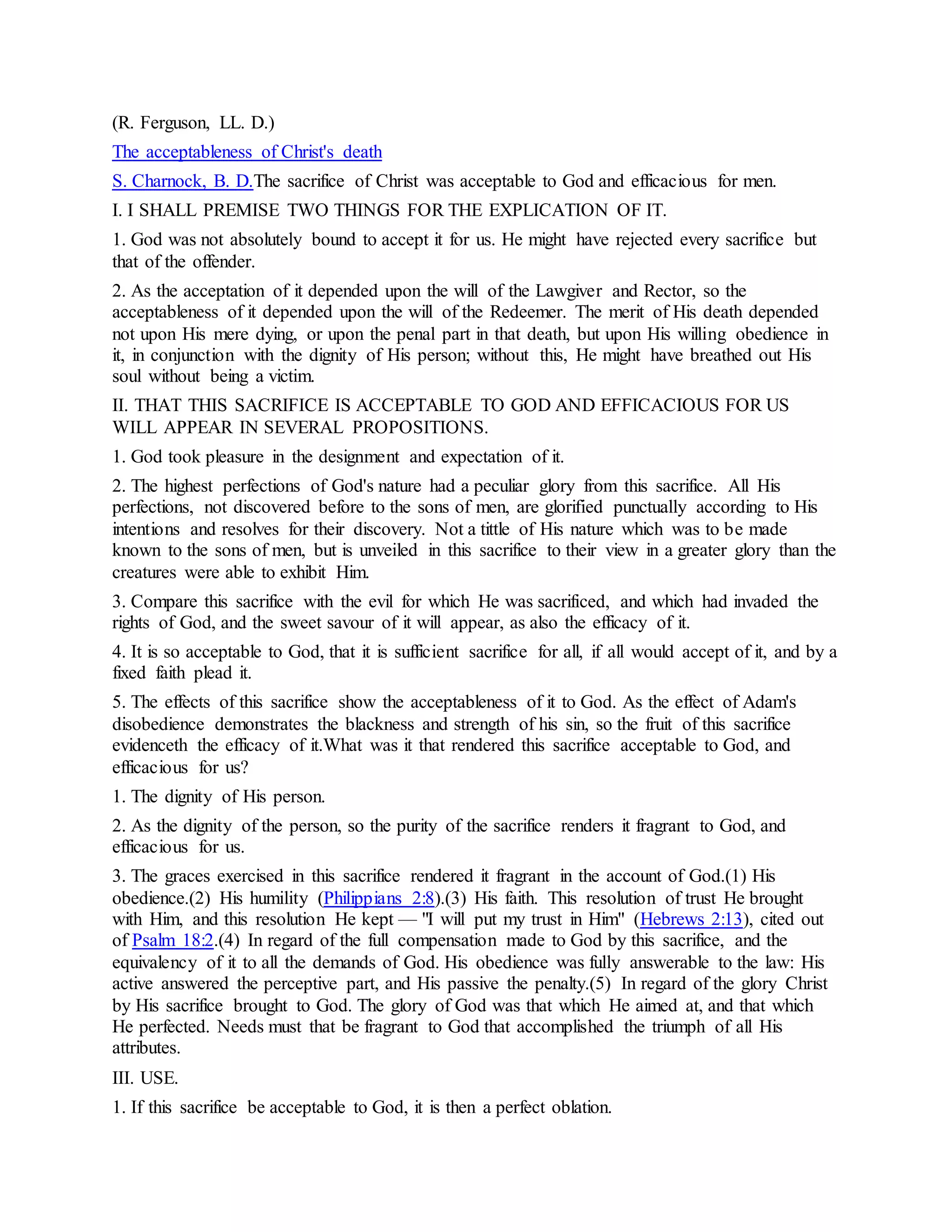 (R. Ferguson, LL. D.)

The acceptableness of Christ's death

S. Charnock, B. D.The sacrifice of Christ was acceptable to God and efficacious for men.

I. I SHALL PREMISE TWO THINGS FOR THE EXPLICATION OF IT.

1. God was not absolutely bound to accept it for us. He might have rejected every sacrifice but that of the offender.

2. As the acceptation of it depended upon the will of the Lawgiver and Rector, so the acceptableness of it depended upon the will of the Redeemer. The merit of His death depended not upon His mere dying, or upon the penal part in that death, but upon His willing obedience in it, in conjunction with the dignity of His person; without this, He might have breathed out His soul without being a victim.

II. THAT THIS SACRIFICE IS ACCEPTABLE TO GOD AND EFFICACIOUS FOR US WILL APPEAR IN SEVERAL PROPOSITIONS.

1. God took pleasure in the designment and expectation of it.

2. The highest perfections of God's nature had a peculiar glory from this sacrifice. All His perfections, not discovered before to the sons of men, are glorified punctually according to His intentions and resolves for their discovery. Not a tittle of His nature which was to be made known to the sons of men, but is unveiled in this sacrifice to their view in a greater glory than the creatures were able to exhibit Him.

3. Compare this sacrifice with the evil for which He was sacrificed, and which had invaded the rights of God, and the sweet savour of it will appear, as also the efficacy of it.

4. It is so acceptable to God, that it is sufficient sacrifice for all, if all would accept of it, and by a fixed faith plead it.

5. The effects of this sacrifice show the acceptableness of it to God. As the effect of Adam's disobedience demonstrates the blackness and strength of his sin, so the fruit of this sacrifice evidenceth the efficacy of it.What was it that rendered this sacrifice acceptable to God, and efficacious for us?

1. The dignity of His person.

2. As the dignity of the person, so the purity of the sacrifice renders it fragrant to God, and efficacious for us.

3. The graces exercised in this sacrifice rendered it fragrant in the account of God.(1) His obedience.(2) His humility (Philippians 2:8).(3) His faith. This resolution of trust He brought with Him, and this resolution He kept — "I will put my trust in Him" (Hebrews 2:13), cited out of Psalm 18:2.(4) In regard of the full compensation made to God by this sacrifice, and the equivalency of it to all the demands of God. His obedience was fully answerable to the law: His active answered the perceptive part, and His passive the penalty.(5) In regard of the glory Christ by His sacrifice brought to God. The glory of God was that which He aimed at, and that which He perfected. Needs must that be fragrant to God that accomplished the triumph of all His attributes.

III. USE.

1. If this sacrifice be acceptable to God, it is then a perfect oblation.